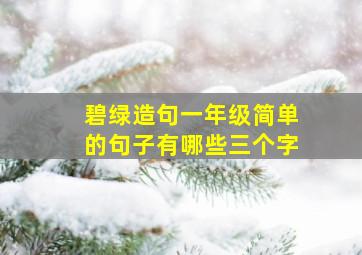 碧绿造句一年级简单的句子有哪些三个字